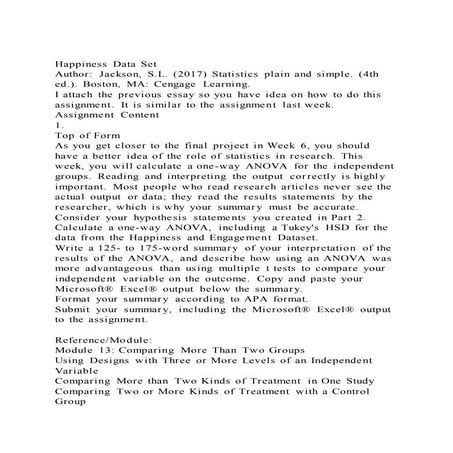 Happiness Data Set
Author: Jackson, S.L. (2017) Statistics plain and simple. (4th ed.). Boston, MA: Cengage Learning.
I attach the previous essay so you have idea on how to do this assignment. It is similar to the assignment last week.
Assignment Content
1.
Top of Form
As you get closer to the final project in Week 6, you should have a better idea of the role of statistics in research. This week, you will calculate a one-way ANOVA for the independent groups. Reading and interpreting the output correctly is highly important. Most people who read research articles never see the actual output or data; they read the results statements by the researcher, which is why your summary must be accurate.
Consider your hypothesis statements you created in Part 2.
Calculate a one-way ANOVA, including a Tukey's HSD for the data from the Happiness and Engagement Dataset.
Write a 125- to 175-word summary of your interpretation of the results of the ANOVA, and describe how using an ANOVA was more advantageous than using multiple t tests to compare your independent variable on the outcome. Copy and paste your Microsoft® Excel® output below the summary.
Format your summary according to APA format.
Submit your summary, including the Microsoft® Excel® output to the assignment.

Reference/Module:
Module 13: Comparing More Than Two Groups
Using Designs with Three or More Levels of an Independent Variable
Comparing More than Two Kinds of Treatment in One Study
Comparing Two or More Kinds of Treatment with a Control Group